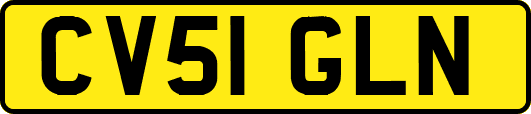 CV51 GLN